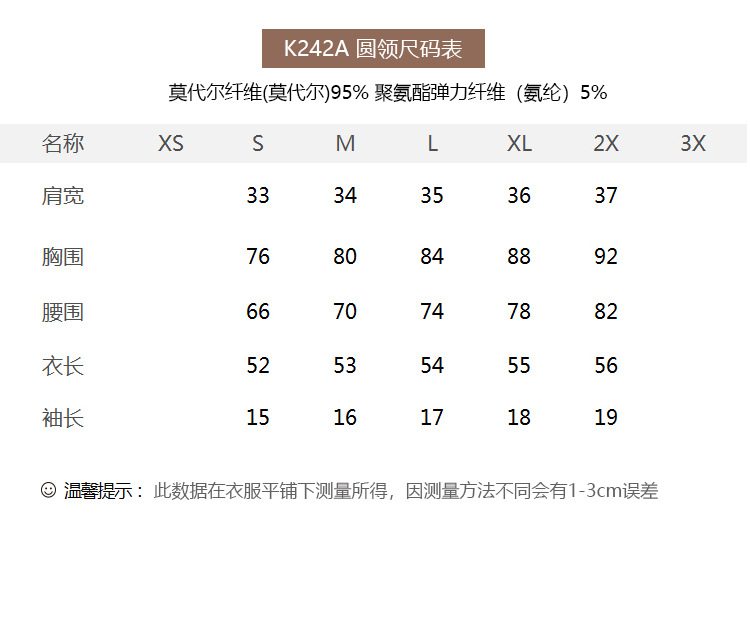 K242A 圆领尺码表

莫代尔纤维(莫代尔)95% 聚氨酯弹力纤维（氨纶）5%

| 名称 | XS | S | M | L | XL | 2X | 3X |
|---|---|---|---|---|---|---|---|
| 肩宽 |  | 33 | 34 | 35 | 36 | 37 |  |
| 胸围 |  | 76 | 80 | 84 | 88 | 92 |  |
| 腰围 |  | 66 | 70 | 74 | 78 | 82 |  |
| 衣长 |  | 52 | 53 | 54 | 55 | 56 |  |
| 袖长 |  | 15 | 16 | 17 | 18 | 19 |  |

☺ 温馨提示：此数据在衣服平铺下测量所得，因测量方法不同会有1-3cm误差